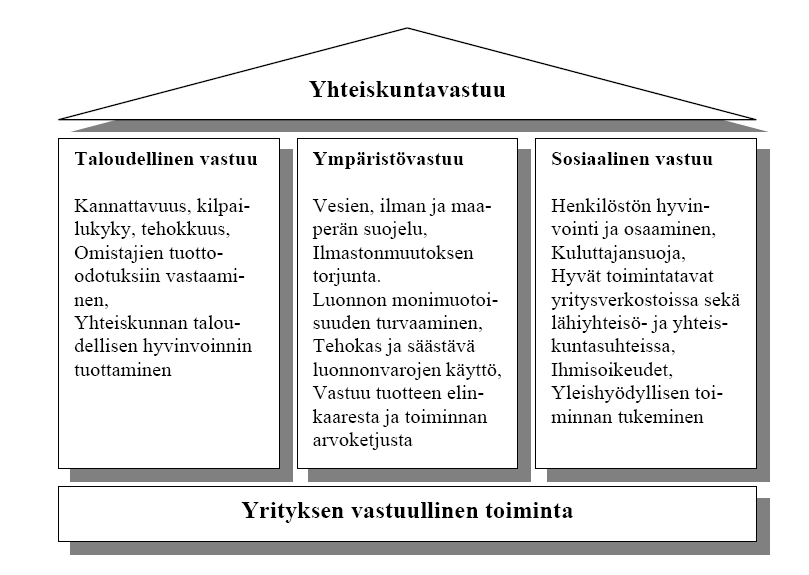 Yhteiskuntavastuu

Taloudellinen vastuu

Kannattavuus, kilpailukyky, tehokkuus, Omistajien tuotto-odotuksiin vastaaminen, Yhteiskunnan taloudellisen hyvinvoinnin tuottaminen

Ympäristövastuu

Vesien, ilman ja maaperän suojelu, Ilmastonmuutoksen torjunta. Luonnon monimuotoisuuden turvaaminen, Tehokas ja säästävä luonnonvarojen käyttö, Vastuu tuotteen elinkaaresta ja toiminnan arvoketjusta

Sosiaalinen vastuu

Henkilöstön hyvinvointi ja osaaminen, Kuluttajansuoja, Hyvät toimintatavat yritysverkostoissa sekä lähiyhteisö- ja yhteiskuntasuhteissa, Ihmisoikeudet, Yleishyödyllisen toiminnan tukeminen

Yrityksen vastuullinen toiminta